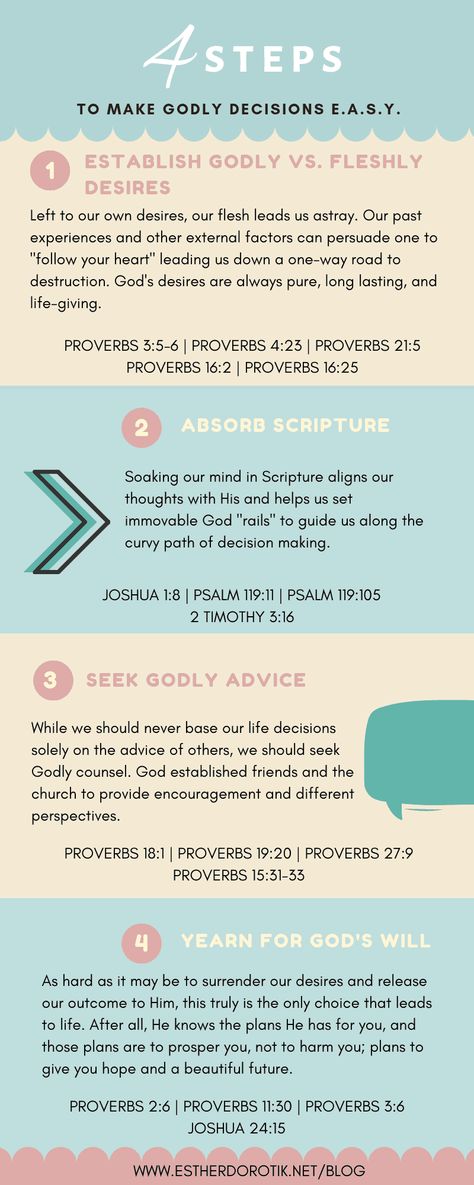 4 STEPS

TO MAKE GODLY DECISIONS E.A.S.Y.

1 ESTABLISH GODLY VS. FLESHLY DESIRES

Left to our own desires, our flesh leads us astray. Our past experiences and other external factors can persuade one to "follow your heart" leading us down a one-way road to destruction. God's desires are always pure, long lasting, and life-giving.

PROVERBS 3:5-6 | PROVERBS 4:23 | PROVERBS 21:5
PROVERBS 16:2 | PROVERBS 16:25

2 ABSORB SCRIPTURE

Soaking our mind in Scripture aligns our thoughts with His and helps us set immovable God "rails" to guide us along the curvy path of decision making.

JOSHUA 1:8 | PSALM 119:11 | PSALM 119:105
2 TIMOTHY 3:16

3 SEEK GODLY ADVICE

While we should never base our life decisions solely on the advice of others, we should seek Godly counsel. God established friends and the church to provide encouragement and different perspectives.

PROVERBS 18:1 | PROVERBS 19:20 | PROVERBS 27:9
PROVERBS 15:31-33

4 YEARN FOR GOD'S WILL

As hard as it may be to surrender our desires and release our outcome to Him, this truly is the only choice that leads to life. After all, He knows the plans He has for you, and those plans are to prosper you, not to harm you; plans to give you hope and a beautiful future.

PROVERBS 2:6 | PROVERBS 11:30 | PROVERBS 3:6
JOSHUA 24:15

WWW.ESTHERDOROTIK.NET/BLOG